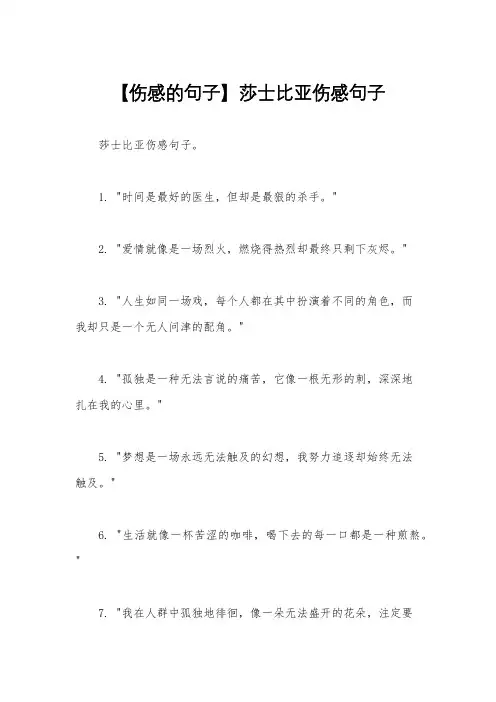 【伤感的句子】莎士比亚伤感句子

莎士比亚伤感句子。

1. "时间是最好的医生，但却是最狠的杀手。"

2. "爱情就像是一场烈火，燃烧得热烈却最终只剩下灰烬。"

3. "人生如同一场戏，每个人都在其中扮演着不同的角色，而我却只是一个无人问津的配角。"

4. "孤独是一种无法言说的痛苦，它像一根无形的刺，深深地扎在我的心里。"

5. "梦想是一场永远无法触及的幻想，我努力追逐却始终无法触及。"

6. "生活就像一杯苦涩的咖啡，喝下去的每一口都是一种煎熬。"

7. "我在人群中孤独地徘徊，像一朵无法盛开的花朵，注定要